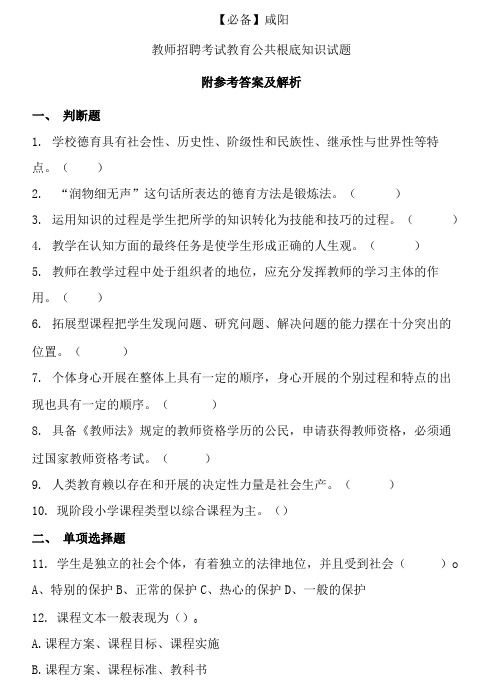 【必备】咸阳

教师招聘考试教育公共根底知识试题

附参考答案及解析

一、 判断题

1. 学校德育具有社会性、历史性、阶级性和民族性、继承性与世界性等特点。（ ）

2. “润物细无声”这句话所表达的德育方法是锻炼法。（ ）

3. 运用知识的过程是学生把所学的知识转化为技能和技巧的过程。（ ）

4. 教学在认知方面的最终任务是使学生形成正确的人生观。（ ）

5. 教师在教学过程中处于组织者的地位，应充分发挥教师的学习主体的作用。（ ）

6. 拓展型课程把学生发现问题、研究问题、解决问题的能力摆在十分突出的位置。（ ）

7. 个体身心开展在整体上具有一定的顺序，身心开展的个别过程和特点的出现也具有一定的顺序。（ ）

8. 具备《教师法》规定的教师资格学历的公民，申请获得教师资格，必须通过国家教师资格考试。（ ）

9. 人类教育赖以存在和开展的决定性力量是社会生产。（ ）

10. 现阶段小学课程类型以综合课程为主。（）

二、 单项选择题

11. 学生是独立的社会个体，有着独立的法律地位，并且受到社会（ ）。

A、特别的保护 B、正常的保护 C、热心的保护 D、一般的保护

12. 课程文本一般表现为（）。

A.课程方案、课程目标、课程实施

B.课程方案、课程标准、教科书